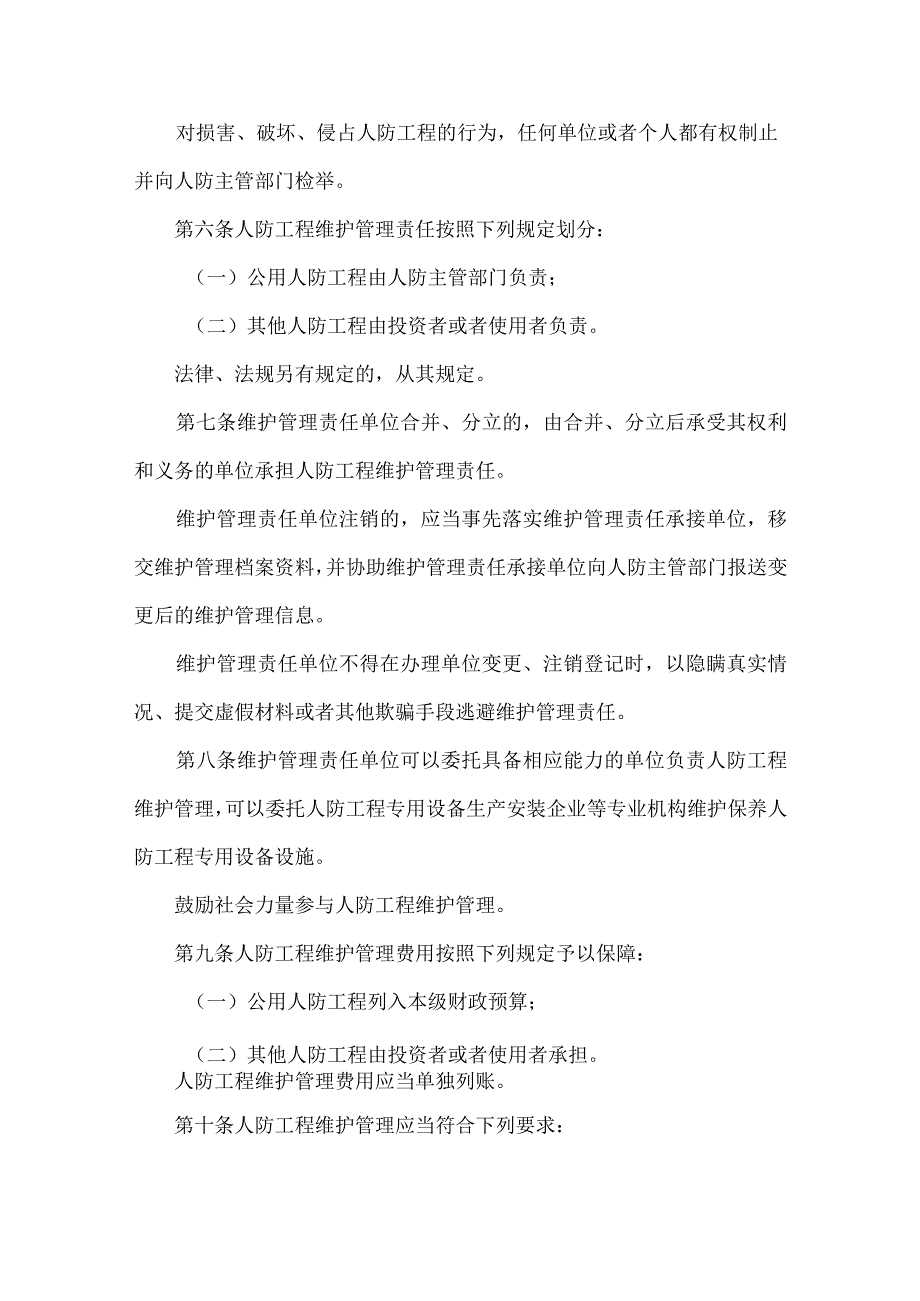 对损害、破坏、侵占人防工程的行为，任何单位或者个人都有权制止并向人防主管部门检举。

第六条人防工程维护管理责任按照下列规定划分：

（一）公用人防工程由人防主管部门负责；

（二）其他人防工程由投资者或者使用者负责。

法律、法规另有规定的，从其规定。

第七条维护管理责任单位合并、分立的，由合并、分立后承受其权利和义务的单位承担人防工程维护管理责任。

维护管理责任单位注销的，应当事先落实维护管理责任承接单位，移交维护管理档案资料，并协助维护管理责任承接单位向人防主管部门报送变更后的维护管理信息。

维护管理责任单位不得在办理单位变更、注销登记时，以隐瞒真实情况、提交虚假材料或者其他欺骗手段逃避维护管理责任。

第八条维护管理责任单位可以委托具备相应能力的单位负责人防工程维护管理，可以委托人防工程专用设备生产安装企业等专业机构维护保养人防工程专用设备设施。

鼓励社会力量参与人防工程维护管理。

第九条人防工程维护管理费用按照下列规定予以保障：

（一）公用人防工程列入本级财政预算；

（二）其他人防工程由投资者或者使用者承担。
人防工程维护管理费用应当单独列账。

第十条人防工程维护管理应当符合下列要求：